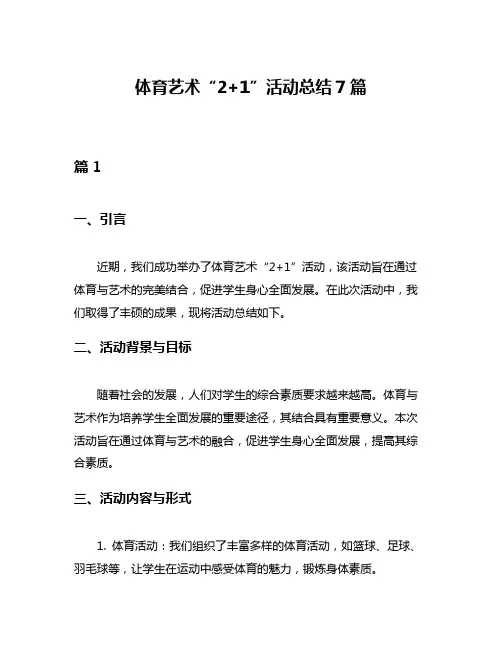 体育艺术“2+1”活动总结7篇

篇1

一、引言

近期，我们成功举办了体育艺术“2+1”活动，该活动旨在通过体育与艺术的完美结合，促进学生身心全面发展。在此次活动中，我们取得了丰硕的成果，现将活动总结如下。

二、活动背景与目标

随着社会的发展，人们对学生的综合素质要求越来越高。体育与艺术作为培养学生全面发展的重要途径，其结合具有重要意义。本次活动旨在通过体育与艺术的融合，促进学生身心全面发展，提高其综合素质。

三、活动内容与形式

1. 体育活动：我们组织了丰富多样的体育活动，如篮球、足球、羽毛球等，让学生在运动中感受体育的魅力，锻炼身体素质。